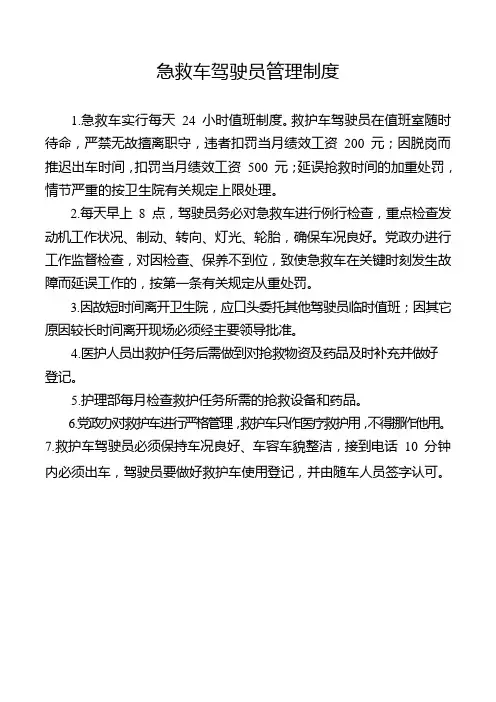 急救车驾驶员管理制度

1.急救车实行每天 24 小时值班制度。救护车驾驶员在值班室随时待命，严禁无故擅离职守，违者扣罚当月绩效工资 200 元；因脱岗而推迟出车时间，扣罚当月绩效工资 500 元；延误抢救时间的加重处罚，情节严重的按卫生院有关规定上限处理。

2.每天早上 8 点，驾驶员务必对急救车进行例行检查，重点检查发动机工作状况、制动、转向、灯光、轮胎，确保车况良好。党政办进行工作监督检查，对因检查、保养不到位，致使急救车在关键时刻发生故障而延误工作的，按第一条有关规定从重处罚。

3.因故短时间离开卫生院，应口头委托其他驾驶员临时值班；因其它原因较长时间离开现场必须经主要领导批准。

4.医护人员出救护任务后需做到对抢救物资及药品及时补充并做好登记。

5.护理部每月检查救护任务所需的抢救设备和药品。

6.党政办对救护车进行严格管理，救护车只作医疗救护用，不得挪作他用。

7.救护车驾驶员必须保持车况良好、车容车貌整洁，接到电话 10 分钟内必须出车，驾驶员要做好救护车使用登记，并由随车人员签字认可。